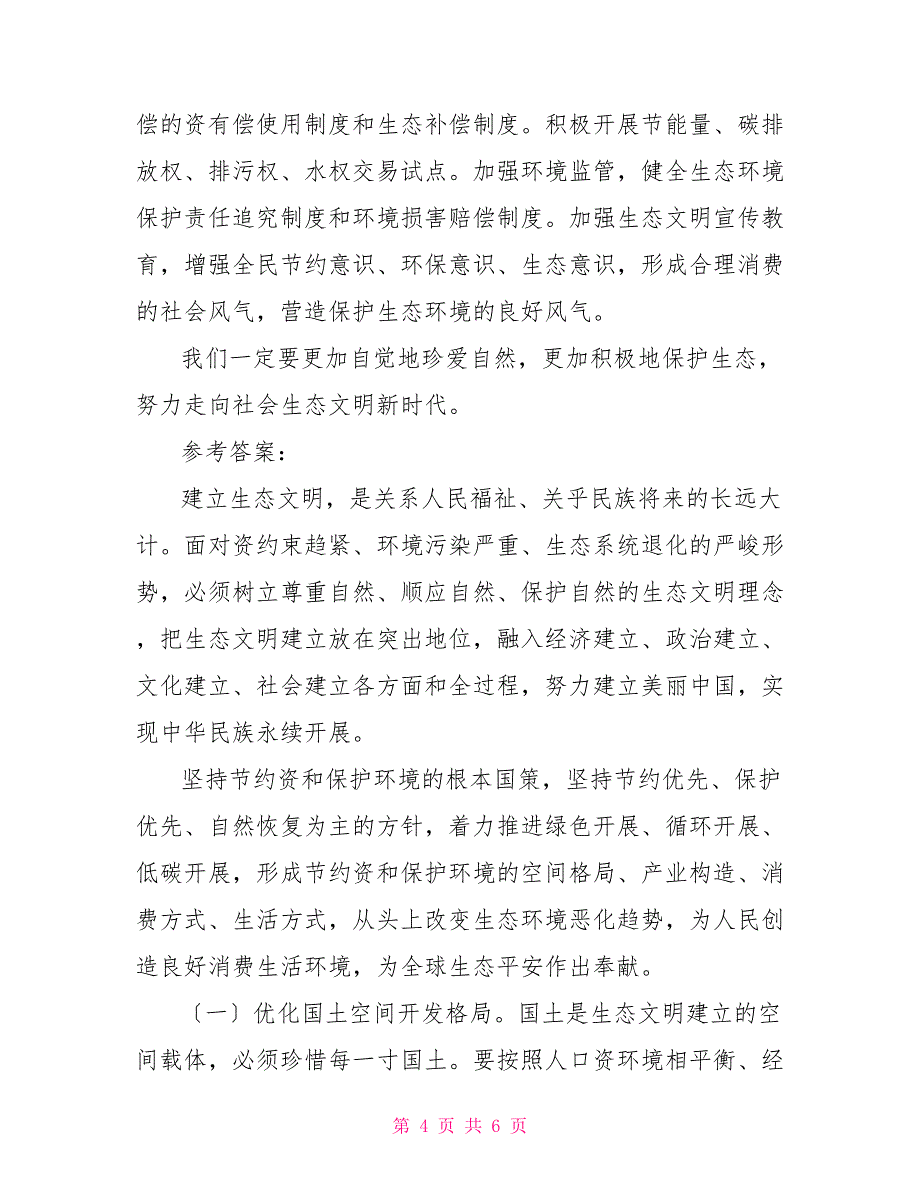 偿的资有偿使用制度和生态补偿制度。积极开展节能量、碳排放权、排污权、水权交易试点。加强环境监管，健全生态环境保护责任追究制度和环境损害赔偿制度。加强生态文明宣传教育，增强全民节约意识、环保意识、生态意识，形成合理消费的社会风气，营造保护生态环境的良好风气。

我们一定要更加自觉地珍爱自然，更加积极地保护生态，努力走向社会生态文明新时代。

参考答案：

建立生态文明，是关系人民福祉、关乎民族将来的长远大计。面对资约束趋紧、环境污染严重、生态系统退化的严峻形势，必须树立尊重自然、顺应自然、保护自然的生态文明理念，把生态文明建立放在突出地位，融入经济建立、政治建立、文化建立、社会建立各方面和全过程，努力建立美丽中国，实现中华民族永续开展。

坚持节约资和保护环境的根本国策，坚持节约优先、保护优先、自然恢复为主的方针，着力推进绿色开展、循环开展、低碳开展，形成节约资和保护环境的空间格局、产业构造、消费方式、生活方式，从头上改变生态环境恶化趋势，为人民创造良好消费生活环境，为全球生态平安作出奉献。

〔一〕优化国土空间开发格局。国土是生态文明建立的空间载体，必须珍惜每一寸国土。要按照人口资环境相平衡、经

第 4 页 共 6 页